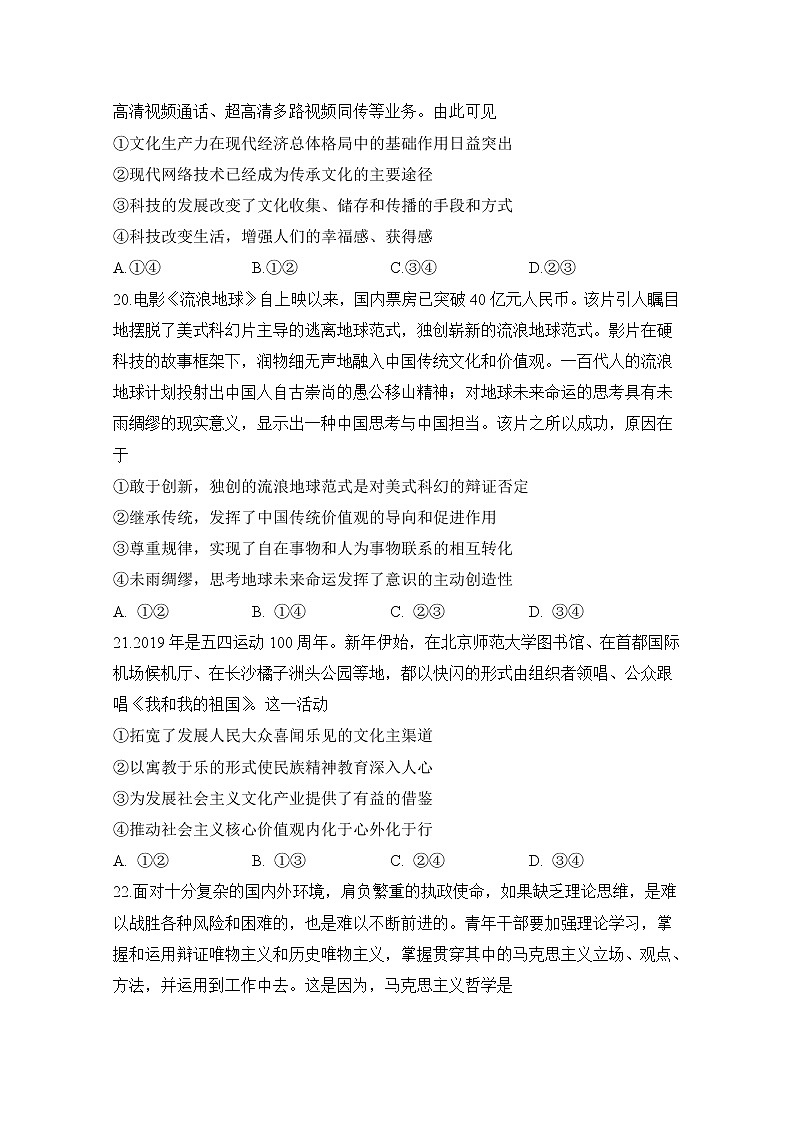 高清视频通话、超高清多路视频同传等业务。由此可见

①文化生产力在现代经济总体格局中的基础作用日益突出

②现代网络技术已经成为传承文化的主要途径

③科技的发展改变了文化收集、储存和传播的手段和方式

④科技改变生活，增强人们的幸福感、获得感

A.①④　　B.①②　　C.③④　　D.②③

20.电影《流浪地球》自上映以来，国内票房已突破40亿元人民币。该片引人瞩目地摆脱了美式科幻片主导的逃离地球范式，独创崭新的流浪地球范式。影片在硬科技的故事框架下，润物细无声地融入中国传统文化和价值观。一百代人的流浪地球计划投射出中国人自古崇尚的愚公移山精神；对地球未来命运的思考具有未雨绸缪的现实意义，显示出一种中国思考与中国担当。该片之所以成功，原因在于

①敢于创新，独创的流浪地球范式是对美式科幻的辩证否定

②继承传统，发挥了中国传统价值观的导向和促进作用

③尊重规律，实现了自在事物和人为事物联系的相互转化

④未雨绸缪，思考地球未来命运发挥了意识的主动创造性

A. ①②　　B. ①④　　C. ②③　　D. ③④

21.2019年是五四运动100周年。新年伊始，在北京师范大学图书馆、在首都国际机场候机厅、在长沙橘子洲头公园等地，都以快闪的形式由组织者领唱、公众跟唱《我和我的祖国》。这一活动

①拓宽了发展人民大众喜闻乐见的文化主渠道

②以寓教于乐的形式使民族精神教育深入人心

③为发展社会主义文化产业提供了有益的借鉴

④推动社会主义核心价值观内化于心外化于行

A. ①②　　B. ①③　　C. ②④　　D. ③④

22.面对十分复杂的国内外环境，肩负繁重的执政使命，如果缺乏理论思维，是难以战胜各种风险和困难的，也是难以不断前进的。青年干部要加强理论学习，掌握和运用辩证唯物主义和历史唯物主义，掌握贯穿其中的马克思主义立场、观点、方法，并运用到工作中去。这是因为，马克思主义哲学是